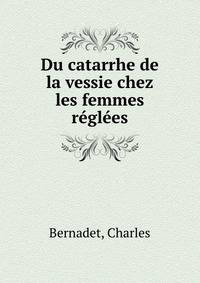 Du catarrhe de la vessie chez les femmes réglées

Bernadet, Charles